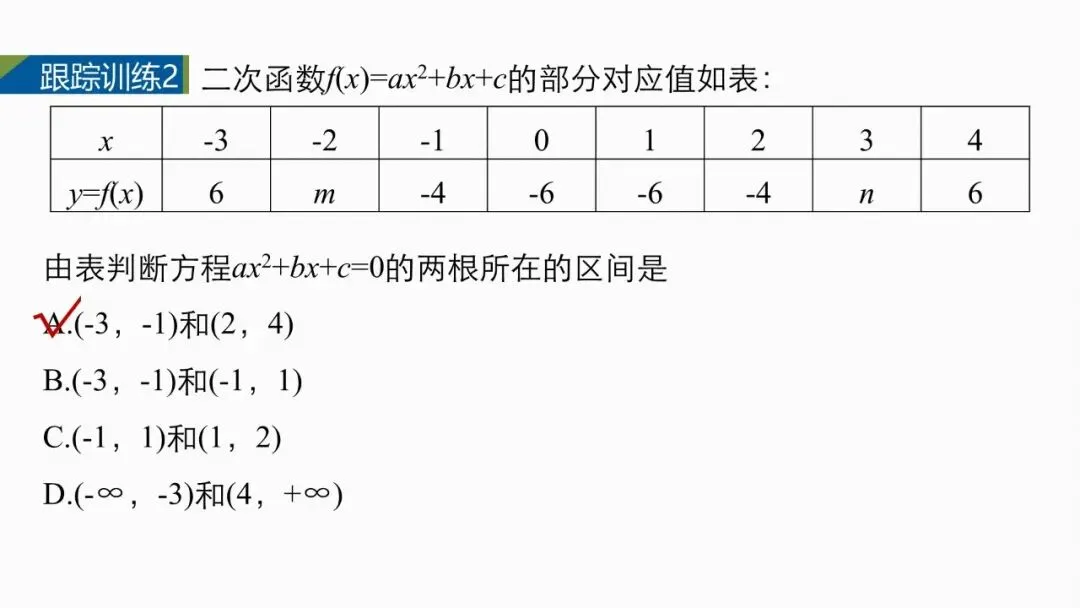 跟踪训练2 二次函数$f(x)=ax^2+bx+c$的部分对应值如表：

| $x$ | -3 | -2 | -1 | 0 | 1 | 2 | 3 | 4 |
|---|---|---|---|---|---|---|---|---|
| $y=f(x)$ | 6 | $m$ | -4 | -6 | -6 | -4 | $n$ | 6 |

由表判断方程$ax^2+bx+c=0$的两根所在的区间是

A.(-3，-1)和(2，4)

B.(-3，-1)和(-1，1)

C.(-1，1)和(1，2)

D.(-∞，-3)和(4，+∞)